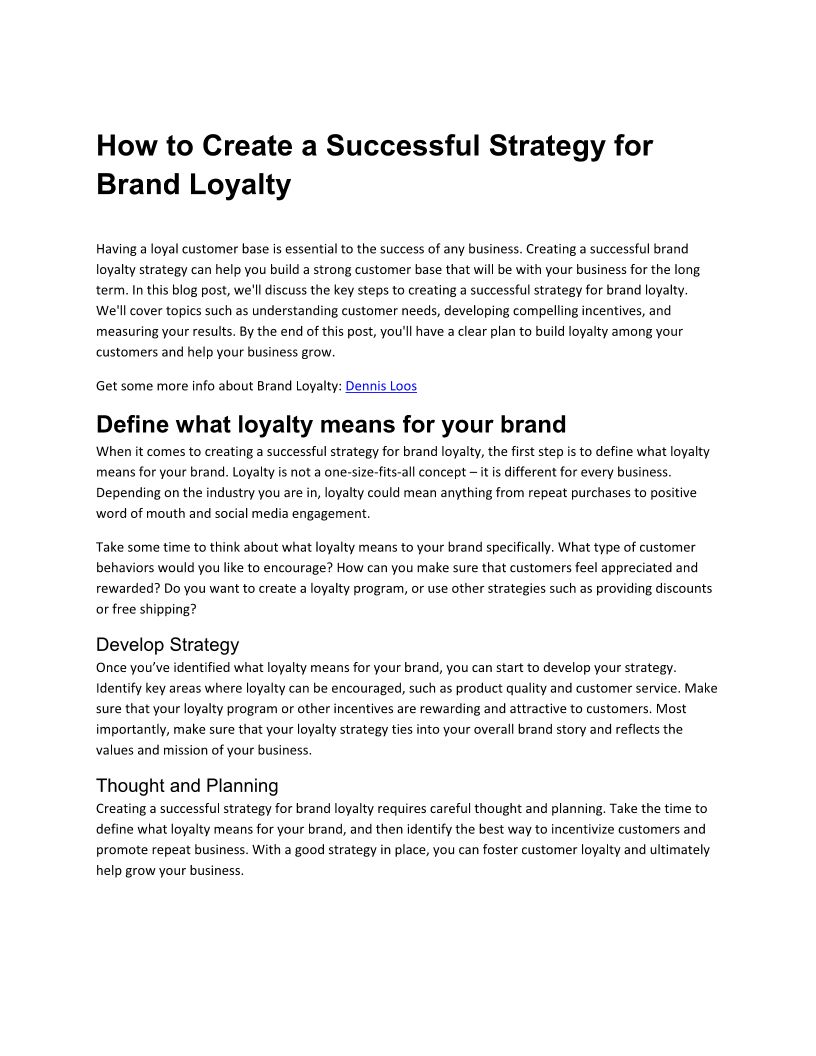 How to Create a Successful Strategy for Brand Loyalty

Having a loyal customer base is essential to the success of any business. Creating a successful brand loyalty strategy can help you build a strong customer base that will be with your business for the long term. In this blog post, we'll discuss the key steps to creating a successful strategy for brand loyalty. We'll cover topics such as understanding customer needs, developing compelling incentives, and measuring your results. By the end of this post, you'll have a clear plan to build loyalty among your customers and help your business grow.

Get some more info about Brand Loyalty: Dennis Loos

Define what loyalty means for your brand

When it comes to creating a successful strategy for brand loyalty, the first step is to define what loyalty means for your brand. Loyalty is not a one-size-fits-all concept – it is different for every business. Depending on the industry you are in, loyalty could mean anything from repeat purchases to positive word of mouth and social media engagement.

Take some time to think about what loyalty means to your brand specifically. What type of customer behaviors would you like to encourage? How can you make sure that customers feel appreciated and rewarded? Do you want to create a loyalty program, or use other strategies such as providing discounts or free shipping?

Develop Strategy

Once you've identified what loyalty means for your brand, you can start to develop your strategy. Identify key areas where loyalty can be encouraged, such as product quality and customer service. Make sure that your loyalty program or other incentives are rewarding and attractive to customers. Most importantly, make sure that your loyalty strategy ties into your overall brand story and reflects the values and mission of your business.

Thought and Planning

Creating a successful strategy for brand loyalty requires careful thought and planning. Take the time to define what loyalty means for your brand, and then identify the best way to incentivize customers and promote repeat business. With a good strategy in place, you can foster customer loyalty and ultimately help grow your business.